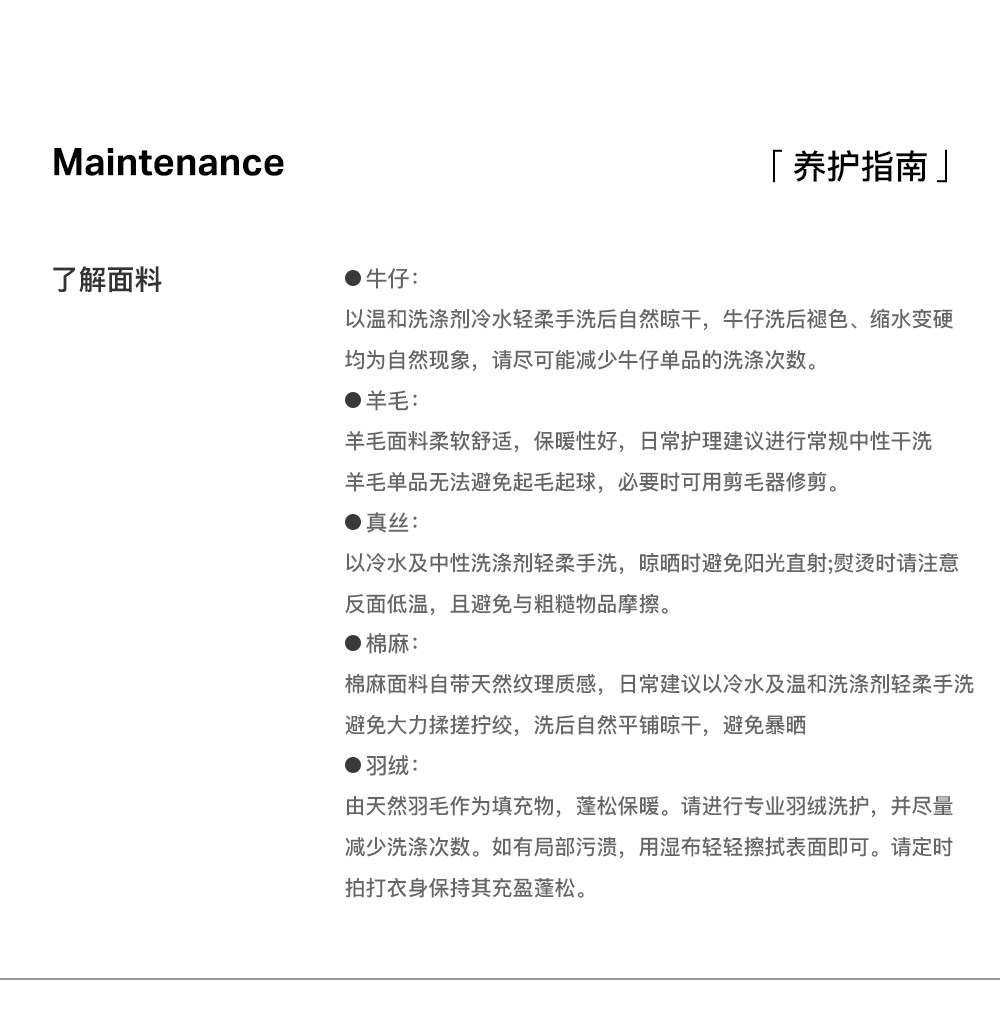 Maintenance

「 养护指南 」

了解面料

●牛仔：
以温和洗涤剂冷水轻柔手洗后自然晾干，牛仔洗后褪色、缩水变硬均为自然现象，请尽可能减少牛仔单品的洗涤次数。

●羊毛：
羊毛面料柔软舒适，保暖性好，日常护理建议进行常规中性干洗
羊毛单品无法避免起毛起球，必要时可用剪毛器修剪。

●真丝：
以冷水及中性洗涤剂轻柔手洗，晾晒时避免阳光直射;熨烫时请注意反面低温，且避免与粗糙物品摩擦。

●棉麻：
棉麻面料自带天然纹理质感，日常建议以冷水及温和洗涤剂轻柔手洗
避免大力揉搓拧绞，洗后自然平铺晾干，避免暴晒

●羽绒：
由天然羽毛作为填充物，蓬松保暖。请进行专业羽绒洗护，并尽量减少洗涤次数。如有局部污渍，用湿布轻轻擦拭表面即可。请定时拍打衣身保持其充盈蓬松。